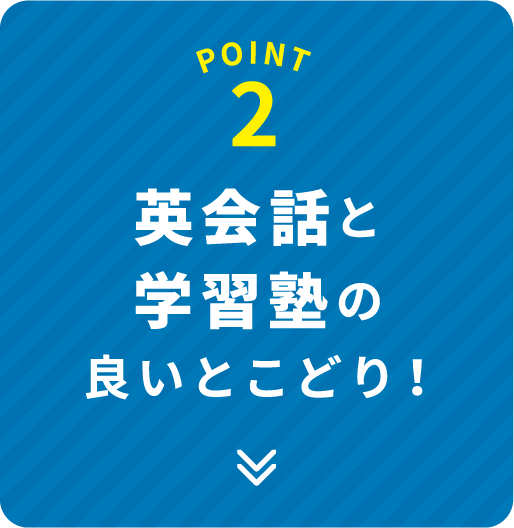 POINT
2
英会話と
学習塾の
良いとこどり！